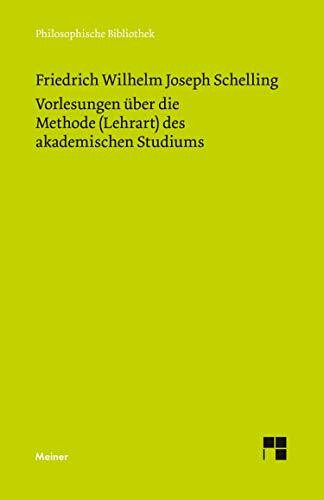 Philosophische Bibliothek

Friedrich Wilhelm Joseph Schelling
Vorlesungen über die Methode (Lehrart) des akademischen Studiums

Meiner